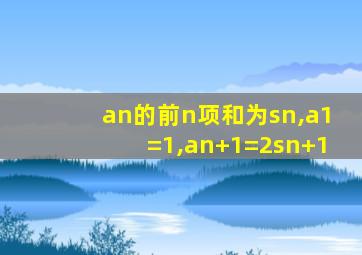 an的前n项和为sn,a1=1,an+1=2sn+1